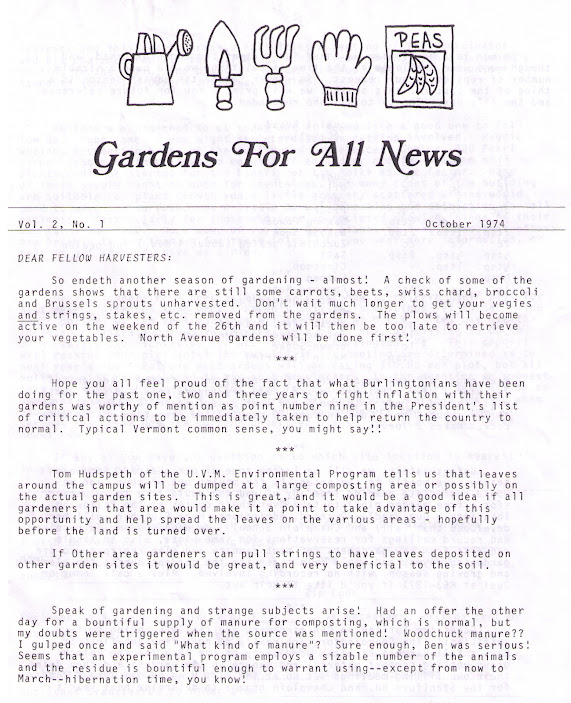 PEAS

Gardens For All News

Vol. 2, No. 1 October 1974

DEAR FELLOW HARVESTERS:

So endeth another season of gardening - almost! A check of some of the gardens shows that there are still some carrots, beets, swiss chard, broccoli and Brussels sprouts unharvested. Don't wait much longer to get your vegies and strings, stakes, etc. removed from the gardens. The plows will become active on the weekend of the 26th and it will then be too late to retrieve your vegetables. North Avenue gardens will be done first!

***

Hope you all feel proud of the fact that what Burlingtonians have been doing for the past one, two and three years to fight inflation with their gardens was worthy of mention as point number nine in the President's list of critical actions to be immediately taken to help return the country to normal. Typical Vermont common sense, you might say!!

***

Tom Hudspeth of the U.V.M. Environmental Program tells us that leaves around the campus will be dumped at a large composting area or possibly on the actual garden sites. This is great, and it would be a good idea if all gardeners in that area would make it a point to take advantage of this opportunity and help spread the leaves on the various areas - hopefully before the land is turned over.

If Other area gardeners can pull strings to have leaves deposited on other garden sites it would be great, and very beneficial to the soil.

***

Speak of gardening and strange subjects arise! Had an offer the other day for a bountiful supply of manure for composting, which is normal, but my doubts were triggered when the source was mentioned! Woodchuck manure?? I gulped once and said "What kind of manure"? Sure enough, Ben was serious! Seems that an experimental program employs a sizable number of the animals and the residue is bountiful enough to warrant using--except from now to March--hibernation time, you know!